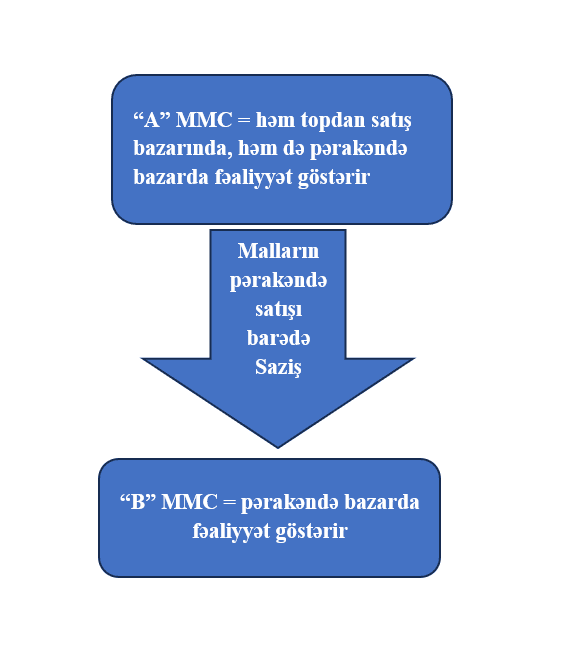 “A” MMC = həm topdan satış bazarında, həm də pərakəndə bazarda fəaliyyət göstərir

Malların pərakəndə satışı barədə Saziş

“B” MMC = pərakəndə bazarda fəaliyyət göstərir